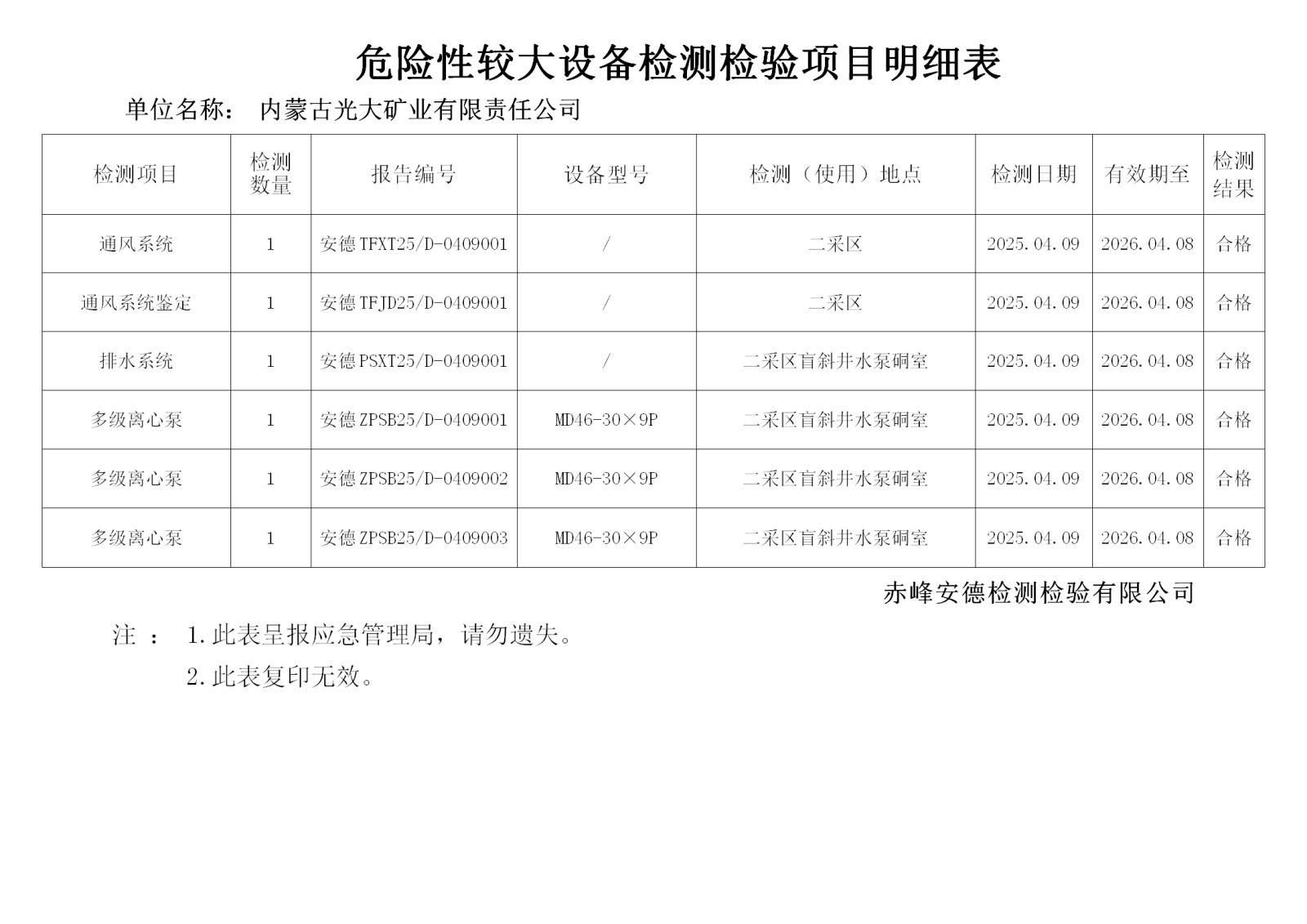 危险性较大设备检测检验项目明细表

单位名称： 内蒙古光大矿业有限责任公司

| 检测项目 | 检测数量 | 报告编号 | 设备型号 | 检测（使用）地点 | 检测日期 | 有效期至 | 检测结果 |
|---|---|---|---|---|---|---|---|
| 通风系统 | 1 | 安德TFXT25/D-0409001 | / | 二采区 | 2025.04.09 | 2026.04.08 | 合格 |
| 通风系统鉴定 | 1 | 安德TFJD25/D-0409001 | / | 二采区 | 2025.04.09 | 2026.04.08 | 合格 |
| 排水系统 | 1 | 安德PSXT25/D-0409001 | / | 二采区盲斜井水泵硐室 | 2025.04.09 | 2026.04.08 | 合格 |
| 多级离心泵 | 1 | 安德ZPSB25/D-0409001 | MD46-30×9P | 二采区盲斜井水泵硐室 | 2025.04.09 | 2026.04.08 | 合格 |
| 多级离心泵 | 1 | 安德ZPSB25/D-0409002 | MD46-30×9P | 二采区盲斜井水泵硐室 | 2025.04.09 | 2026.04.08 | 合格 |
| 多级离心泵 | 1 | 安德ZPSB25/D-0409003 | MD46-30×9P | 二采区盲斜井水泵硐室 | 2025.04.09 | 2026.04.08 | 合格 |

赤峰安德检测检验有限公司

注 ： 1.此表呈报应急管理局，请勿遗失。

2.此表复印无效。